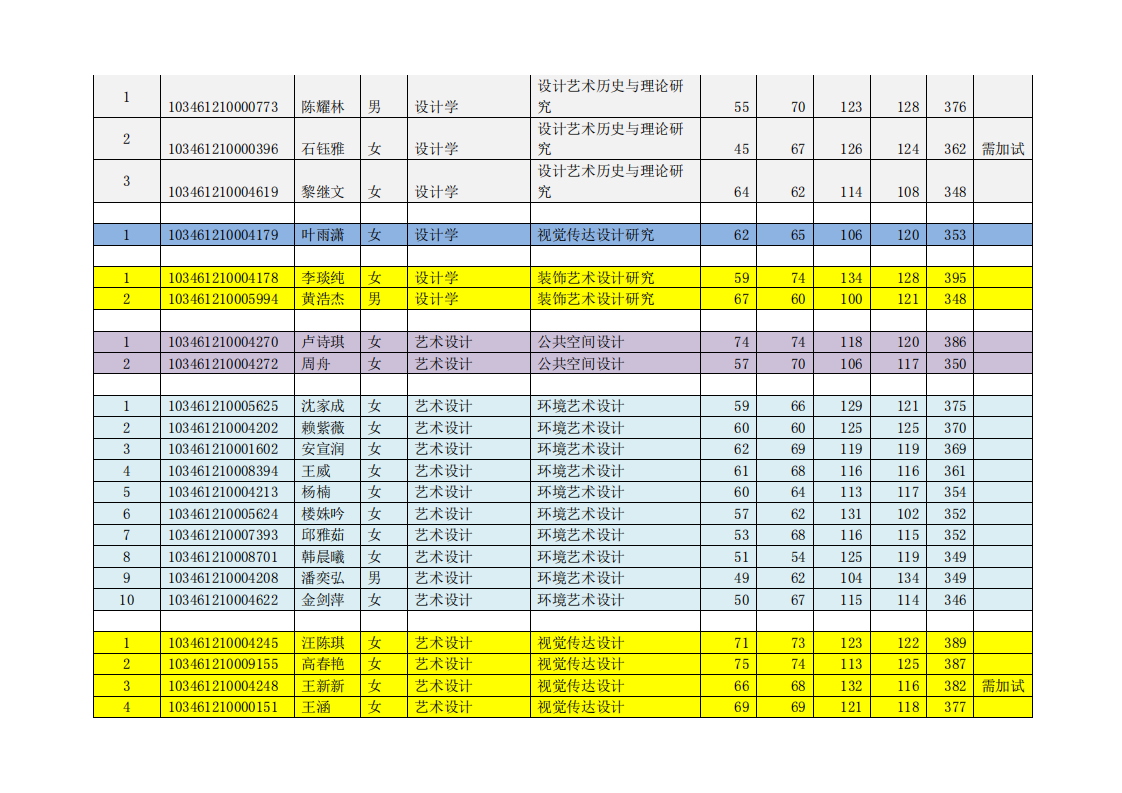 | | | | | | | | | | | | |
|---|---|---|---|---|---|---|---|---|---|---|---|
| 1 | 103461210000773 | 陈耀林 | 男 | 设计学 | 设计艺术历史与理论研究 | 55 | 70 | 123 | 128 | 376 | |
| 2 | 103461210000396 | 石钰雅 | 女 | 设计学 | 设计艺术历史与理论研究 | 45 | 67 | 126 | 124 | 362 | 需加试 |
| 3 | 103461210004619 | 黎继文 | 女 | 设计学 | 设计艺术历史与理论研究 | 64 | 62 | 114 | 108 | 348 | |
| | | | | | | | | | | | |
| 1 | 103461210004179 | 叶雨潇 | 女 | 设计学 | 视觉传达设计研究 | 62 | 65 | 106 | 120 | 353 | |
| | | | | | | | | | | | |
| 1 | 103461210004178 | 李琰纯 | 女 | 设计学 | 装饰艺术设计研究 | 59 | 74 | 134 | 128 | 395 | |
| 2 | 103461210005994 | 黄浩杰 | 男 | 设计学 | 装饰艺术设计研究 | 67 | 60 | 100 | 121 | 348 | |
| | | | | | | | | | | | |
| 1 | 103461210004270 | 卢诗琪 | 女 | 艺术设计 | 公共空间设计 | 74 | 74 | 118 | 120 | 386 | |
| 2 | 103461210004272 | 周舟 | 女 | 艺术设计 | 公共空间设计 | 57 | 70 | 106 | 117 | 350 | |
| | | | | | | | | | | | |
| 1 | 103461210005625 | 沈家成 | 女 | 艺术设计 | 环境艺术设计 | 59 | 66 | 129 | 121 | 375 | |
| 2 | 103461210004202 | 赖紫薇 | 女 | 艺术设计 | 环境艺术设计 | 60 | 60 | 125 | 125 | 370 | |
| 3 | 103461210001602 | 安宜润 | 女 | 艺术设计 | 环境艺术设计 | 62 | 69 | 119 | 119 | 369 | |
| 4 | 103461210008394 | 王威 | 女 | 艺术设计 | 环境艺术设计 | 61 | 68 | 116 | 116 | 361 | |
| 5 | 103461210004213 | 杨楠 | 女 | 艺术设计 | 环境艺术设计 | 60 | 64 | 113 | 117 | 354 | |
| 6 | 103461210005624 | 楼姝吟 | 女 | 艺术设计 | 环境艺术设计 | 57 | 62 | 131 | 102 | 352 | |
| 7 | 103461210007393 | 邱雅茹 | 女 | 艺术设计 | 环境艺术设计 | 53 | 68 | 116 | 115 | 352 | |
| 8 | 103461210008701 | 韩晨曦 | 女 | 艺术设计 | 环境艺术设计 | 51 | 54 | 125 | 119 | 349 | |
| 9 | 103461210004208 | 潘奕弘 | 男 | 艺术设计 | 环境艺术设计 | 49 | 62 | 104 | 134 | 349 | |
| 10 | 103461210004622 | 金剑萍 | 女 | 艺术设计 | 环境艺术设计 | 50 | 67 | 115 | 114 | 346 | |
| | | | | | | | | | | | |
| 1 | 103461210004245 | 汪陈琪 | 女 | 艺术设计 | 视觉传达设计 | 71 | 73 | 123 | 122 | 389 | |
| 2 | 103461210009155 | 高春艳 | 女 | 艺术设计 | 视觉传达设计 | 75 | 74 | 113 | 125 | 387 | |
| 3 | 103461210004248 | 王新新 | 女 | 艺术设计 | 视觉传达设计 | 66 | 68 | 132 | 116 | 382 | 需加试 |
| 4 | 103461210000151 | 王涵 | 女 | 艺术设计 | 视觉传达设计 | 69 | 69 | 121 | 118 | 377 | |